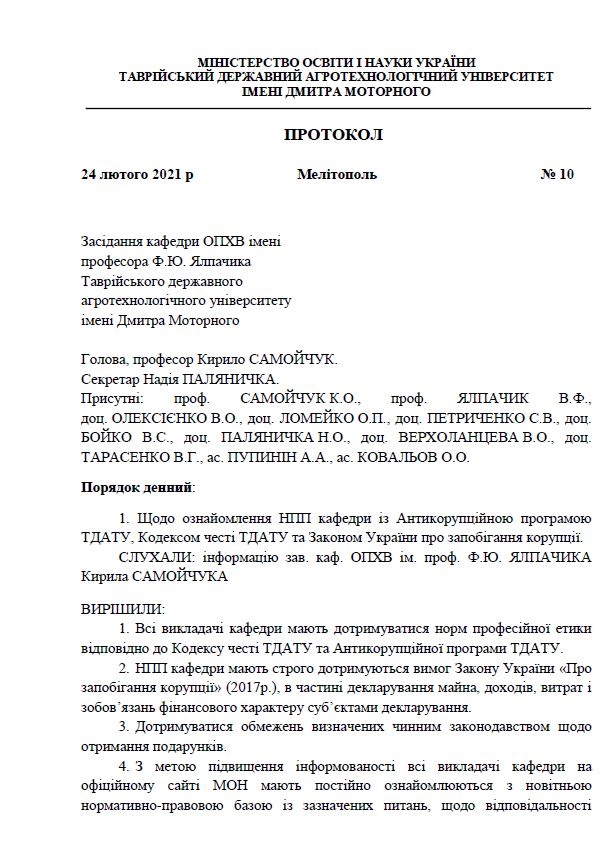 МІНІСТЕРСТВО ОСВІТИ І НАУКИ УКРАЇНИ
ТАВРІЙСЬКИЙ ДЕРЖАВНИЙ АГРОТЕХНОЛОГІЧНИЙ УНІВЕРСИТЕТ
ІМЕНІ ДМИТРА МОТОРНОГО

ПРОТОКОЛ

24 лютого 2021 р Мелітополь № 10

Засідання кафедри ОПХВ імені професора Ф.Ю. Ялпачика Таврійського державного агротехнологічного університету імені Дмитра Моторного

Голова, професор Кирило САМОЙЧУК.
Секретар Надія ПАЛЯНИЧКА.
Присутні: проф. САМОЙЧУК К.О., проф. ЯЛПАЧИК В.Ф., доц. ОЛЕКСІЄНКО В.О., доц. ЛОМЕЙКО О.П., доц. ПЕТРИЧЕНКО С.В., доц. БОЙКО В.С., доц. ПАЛЯНИЧКА Н.О., доц. ВЕРХОЛАНЦЕВА В.О., доц. ТАРАСЕНКО В.Г., ас. ПУПИНІН А.А., ас. КОВАЛЬОВ О.О.

Порядок денний:

1. Щодо ознайомлення НПП кафедри із Антикорупційною програмою ТДАТУ, Кодексом честі ТДАТУ та Законом України про запобігання корупції.
СЛУХАЛИ: інформацію зав. каф. ОПХВ ім. проф. Ф.Ю. ЯЛПАЧИКА Кирила САМОЙЧУКА

ВИРІШИЛИ:
1. Всі викладачі кафедри мають дотримуватися норм професійної етики відповідно до Кодексу честі ТДАТУ та Антикорупційної програми ТДАТУ.
2. НПП кафедри мають строго дотримуються вимог Закону України «Про запобігання корупції» (2017р.), в частині декларування майна, доходів, витрат і зобов'язань фінансового характеру суб'єктами декларування.
3. Дотримуватися обмежень визначених чинним законодавством щодо отримання подарунків.
4. З метою підвищення інформованості всі викладачі кафедри на офіційному сайті МОН мають постійно ознайомлюються з новітньою нормативно-правовою базою із зазначених питань, щодо відповідальності